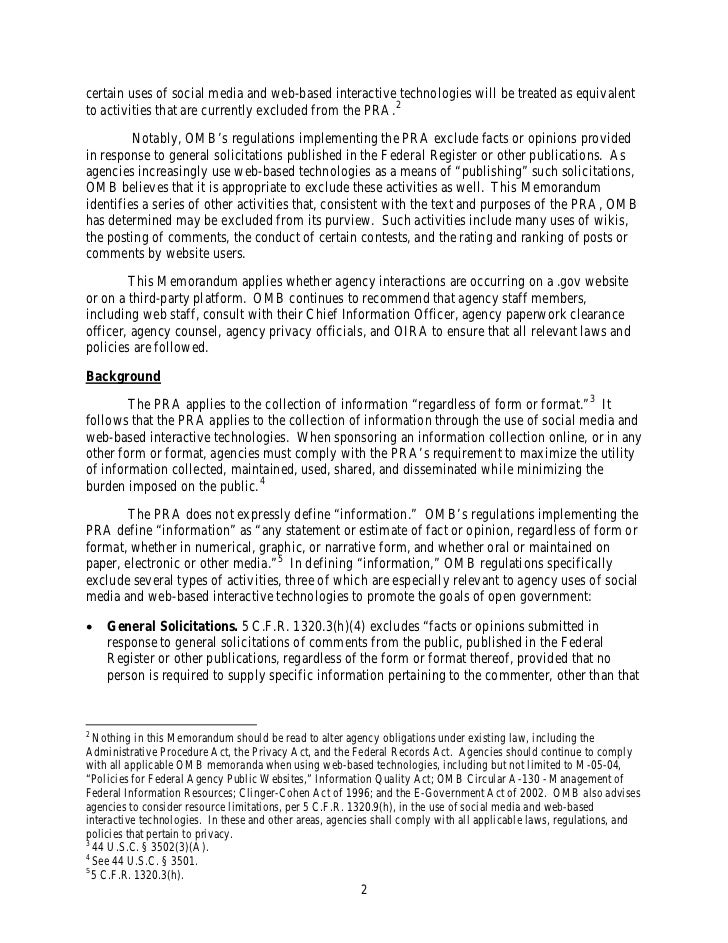 certain uses of social media and web-based interactive technologies will be treated as equivalent to activities that are currently excluded from the PRA.$^2$

Notably, OMB's regulations implementing the PRA exclude facts or opinions provided in response to general solicitations published in the Federal Register or other publications. As agencies increasingly use web-based technologies as a means of "publishing" such solicitations, OMB believes that it is appropriate to exclude these activities as well. This Memorandum identifies a series of other activities that, consistent with the text and purposes of the PRA, OMB has determined may be excluded from its purview. Such activities include many uses of wikis, the posting of comments, the conduct of certain contests, and the rating and ranking of posts or comments by website users.

This Memorandum applies whether agency interactions are occurring on a .gov website or on a third-party platform. OMB continues to recommend that agency staff members, including web staff, consult with their Chief Information Officer, agency paperwork clearance officer, agency counsel, agency privacy officials, and OIRA to ensure that all relevant laws and policies are followed.

Background

The PRA applies to the collection of information "regardless of form or format."$^3$ It follows that the PRA applies to the collection of information through the use of social media and web-based interactive technologies. When sponsoring an information collection online, or in any other form or format, agencies must comply with the PRA's requirement to maximize the utility of information collected, maintained, used, shared, and disseminated while minimizing the burden imposed on the public.$^4$

The PRA does not expressly define "information." OMB's regulations implementing the PRA define "information" as "any statement or estimate of fact or opinion, regardless of form or format, whether in numerical, graphic, or narrative form, and whether oral or maintained on paper, electronic or other media."$^5$ In defining "information," OMB regulations specifically exclude several types of activities, three of which are especially relevant to agency uses of social media and web-based interactive technologies to promote the goals of open government:

• General Solicitations. 5 C.F.R. 1320.3(h)(4) excludes "facts or opinions submitted in response to general solicitations of comments from the public, published in the Federal Register or other publications, regardless of the form or format thereof, provided that no person is required to supply specific information pertaining to the commenter, other than that

$^2$ Nothing in this Memorandum should be read to alter agency obligations under existing law, including the Administrative Procedure Act, the Privacy Act, and the Federal Records Act. Agencies should continue to comply with all applicable OMB memoranda when using web-based technologies, including but not limited to M-05-04, "Policies for Federal Agency Public Websites," Information Quality Act; OMB Circular A-130 - Management of Federal Information Resources; Clinger-Cohen Act of 1996; and the E-Government Act of 2002. OMB also advises agencies to consider resource limitations, per 5 C.F.R. 1320.9(h), in the use of social media and web-based interactive technologies. In these and other areas, agencies shall comply with all applicable laws, regulations, and policies that pertain to privacy.
$^3$ 44 U.S.C. § 3502(3)(A).
$^4$ See 44 U.S.C. § 3501.
$^5$ 5 C.F.R. 1320.3(h).

2